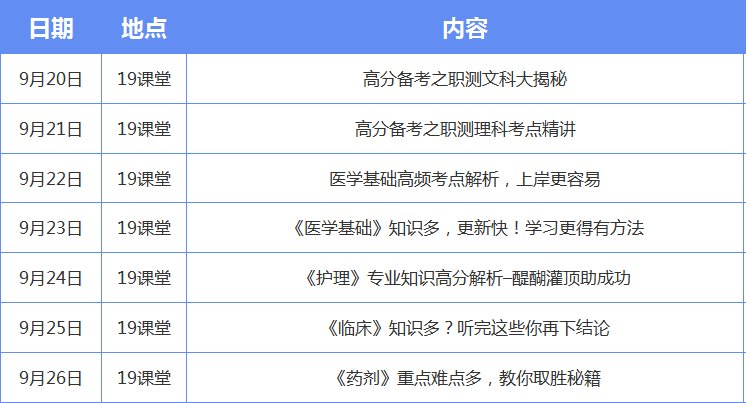 | 日期 | 地点 | 内容 |
|---|---|---|
| 9月20日 | 19课堂 | 高分备考之职测文科大揭秘 |
| 9月21日 | 19课堂 | 高分备考之职测理科考点精讲 |
| 9月22日 | 19课堂 | 医学基础高频考点解析，上岸更容易 |
| 9月23日 | 19课堂 | 《医学基础》知识多，更新快！学习更得有方法 |
| 9月24日 | 19课堂 | 《护理》专业知识高分解析–醍醐灌顶助成功 |
| 9月25日 | 19课堂 | 《临床》知识多？听完这些你再下结论 |
| 9月26日 | 19课堂 | 《药剂》重点难点多，教你取胜秘籍 |